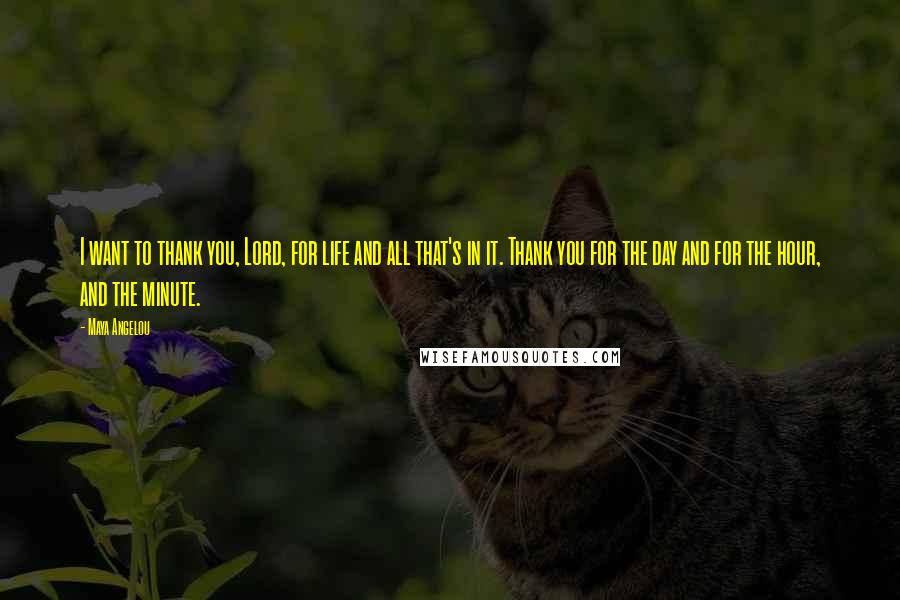 I want to thank you, Lord, for life and all that's in it. Thank you for the day and for the hour, and the minute.

- Maya Angelou

WISEFAMOUSQUOTES.COM